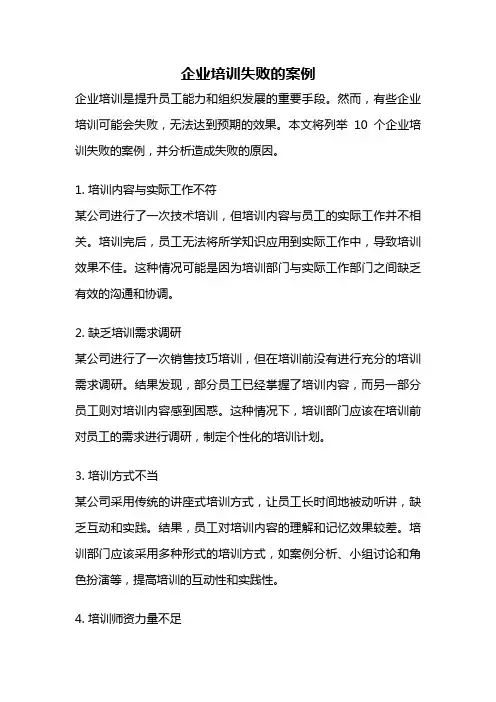 企业培训失败的案例

企业培训是提升员工能力和组织发展的重要手段。然而，有些企业培训可能会失败，无法达到预期的效果。本文将列举 10 个企业培训失败的案例，并分析造成失败的原因。

1. 培训内容与实际工作不符

某公司进行了一次技术培训，但培训内容与员工的实际工作并不相关。培训完后，员工无法将所学知识应用到实际工作中，导致培训效果不佳。这种情况可能是因为培训部门与实际工作部门之间缺乏有效的沟通和协调。

2. 缺乏培训需求调研

某公司进行了一次销售技巧培训，但在培训前没有进行充分的培训需求调研。结果发现，部分员工已经掌握了培训内容，而另一部分员工则对培训内容感到困惑。这种情况下，培训部门应该在培训前对员工的需求进行调研，制定个性化的培训计划。

3. 培训方式不当

某公司采用传统的讲座式培训方式，让员工长时间地被动听讲，缺乏互动和实践。结果，员工对培训内容的理解和记忆效果较差。培训部门应该采用多种形式的培训方式，如案例分析、小组讨论和角色扮演等，提高培训的互动性和实践性。

4. 培训师资力量不足